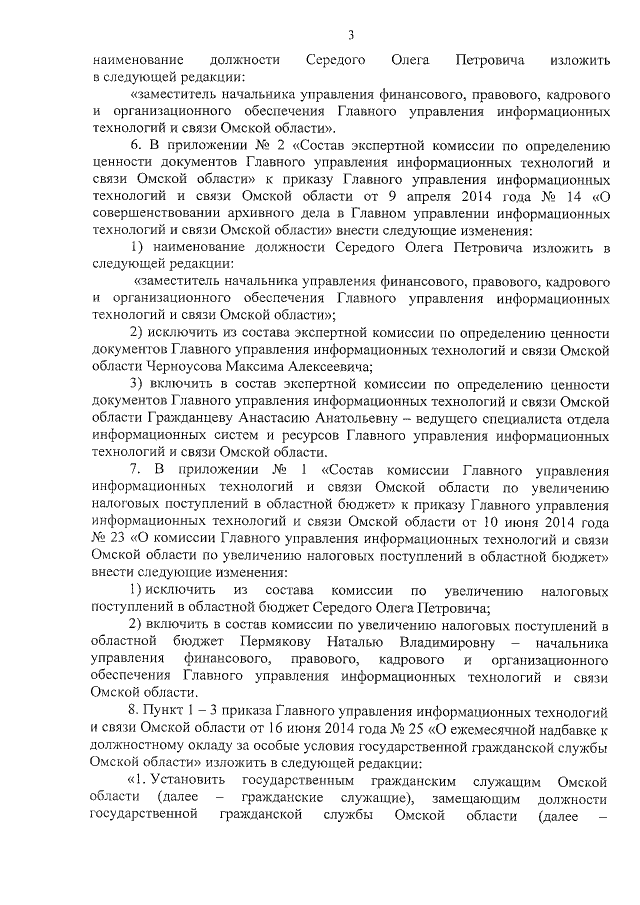 3

наименование должности Середого Олега Петровича изложить в следующей редакции:

«заместитель начальника управления финансового, правового, кадрового и организационного обеспечения Главного управления информационных технологий и связи Омской области».

6. В приложении № 2 «Состав экспертной комиссии по определению ценности документов Главного управления информационных технологий и связи Омской области» к приказу Главного управления информационных технологий и связи Омской области от 9 апреля 2014 года № 14 «О совершенствовании архивного дела в Главном управлении информационных технологий и связи Омской области» внести следующие изменения:

1) наименование должности Середого Олега Петровича изложить в следующей редакции:

«заместитель начальника управления финансового, правового, кадрового и организационного обеспечения Главного управления информационных технологий и связи Омской области»;

2) исключить из состава экспертной комиссии по определению ценности документов Главного управления информационных технологий и связи Омской области Черноусова Максима Алексеевича;

3) включить в состав экспертной комиссии по определению ценности документов Главного управления информационных технологий и связи Омской области Гражданцеву Анастасию Анатольевну – ведущего специалиста отдела информационных систем и ресурсов Главного управления информационных технологий и связи Омской области.

7. В приложении № 1 «Состав комиссии Главного управления информационных технологий и связи Омской области по увеличению налоговых поступлений в областной бюджет» к приказу Главного управления информационных технологий и связи Омской области от 10 июня 2014 года № 23 «О комиссии Главного управления информационных технологий и связи Омской области по увеличению налоговых поступлений в областной бюджет» внести следующие изменения:

1) исключить из состава комиссии по увеличению налоговых поступлений в областной бюджет Середого Олега Петровича;

2) включить в состав комиссии по увеличению налоговых поступлений в областной бюджет Пермякову Наталью Владимировну – начальника управления финансового, правового, кадрового и организационного обеспечения Главного управления информационных технологий и связи Омской области.

8. Пункт 1 – 3 приказа Главного управления информационных технологий и связи Омской области от 16 июня 2014 года № 25 «О ежемесячной надбавке к должностному окладу за особые условия государственной гражданской службы Омской области» изложить в следующей редакции:

«1. Установить государственным гражданским служащим Омской области (далее – гражданские служащие), замещающим должности государственной гражданской службы Омской области (далее –